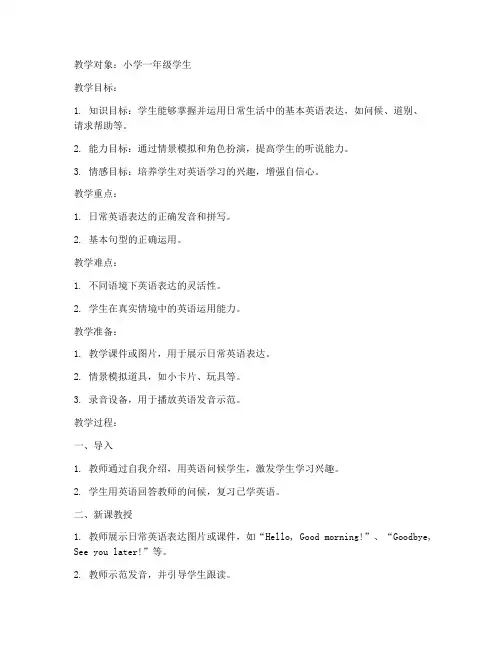 教学对象：小学一年级学生

教学目标：

1. 知识目标：学生能够掌握并运用日常生活中的基本英语表达，如问候、道别、请求帮助等。

2. 能力目标：通过情景模拟和角色扮演，提高学生的听说能力。

3. 情感目标：培养学生对英语学习的兴趣，增强自信心。

教学重点：

1. 日常英语表达的正确发音和拼写。

2. 基本句型的正确运用。

教学难点：

1. 不同语境下英语表达的灵活性。

2. 学生在真实情境中的英语运用能力。

教学准备：

1. 教学课件或图片，用于展示日常英语表达。

2. 情景模拟道具，如小卡片、玩具等。

3. 录音设备，用于播放英语发音示范。

教学过程：

一、导入

1. 教师通过自我介绍，用英语问候学生，激发学生学习兴趣。

2. 学生用英语回答教师的问候，复习已学英语。

二、新课教授

1. 教师展示日常英语表达图片或课件，如“Hello, Good morning!”、“Goodbye, See you later!”等。

2. 教师示范发音，并引导学生跟读。